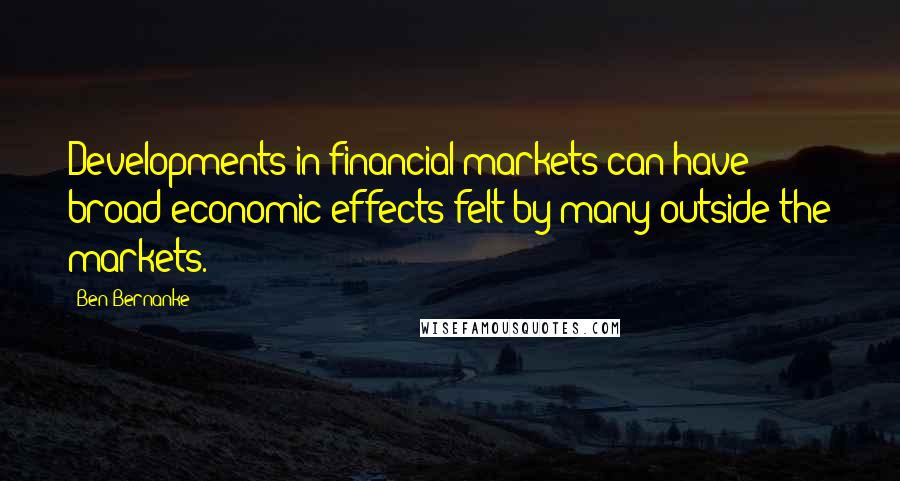 Developments in financial markets can have broad economic effects felt by many outside the markets.

Ben Bernanke

WISEFAMOUSQUOTES.COM